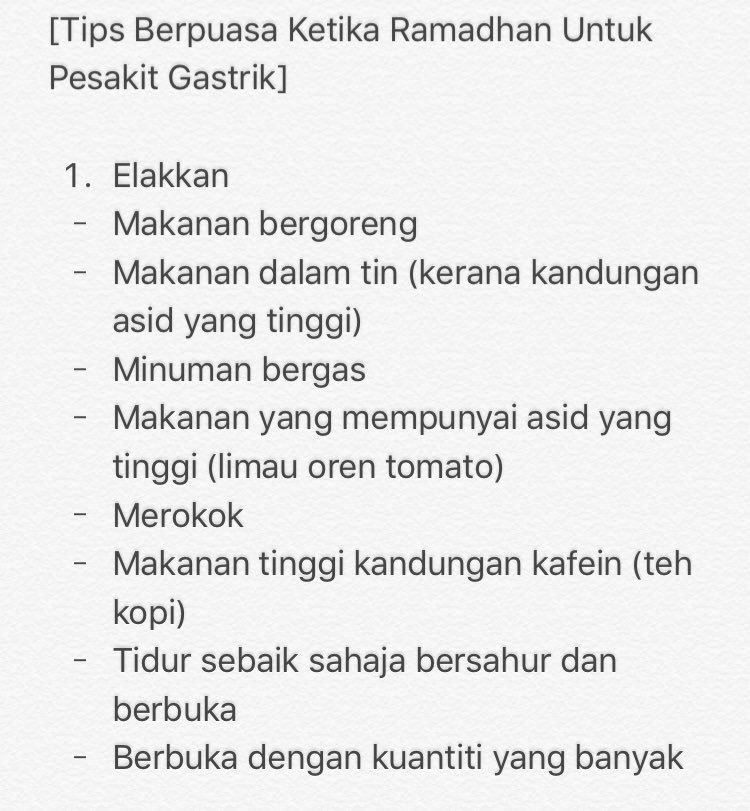 [Tips Berpuasa Ketika Ramadhan Untuk Pesakit Gastrik]

1. Elakkan
- Makanan bergoreng
- Makanan dalam tin (kerana kandungan asid yang tinggi)
- Minuman bergas
- Makanan yang mempunyai asid yang tinggi (limau oren tomato)
- Merokok
- Makanan tinggi kandungan kafein (teh kopi)
- Tidur sebaik sahaja bersahur dan berbuka
- Berbuka dengan kuantiti yang banyak